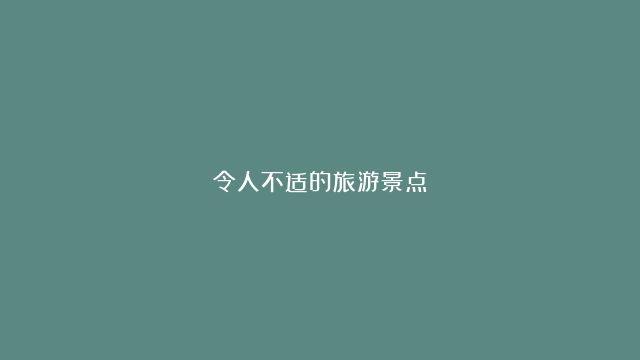 令人不适的旅游景点